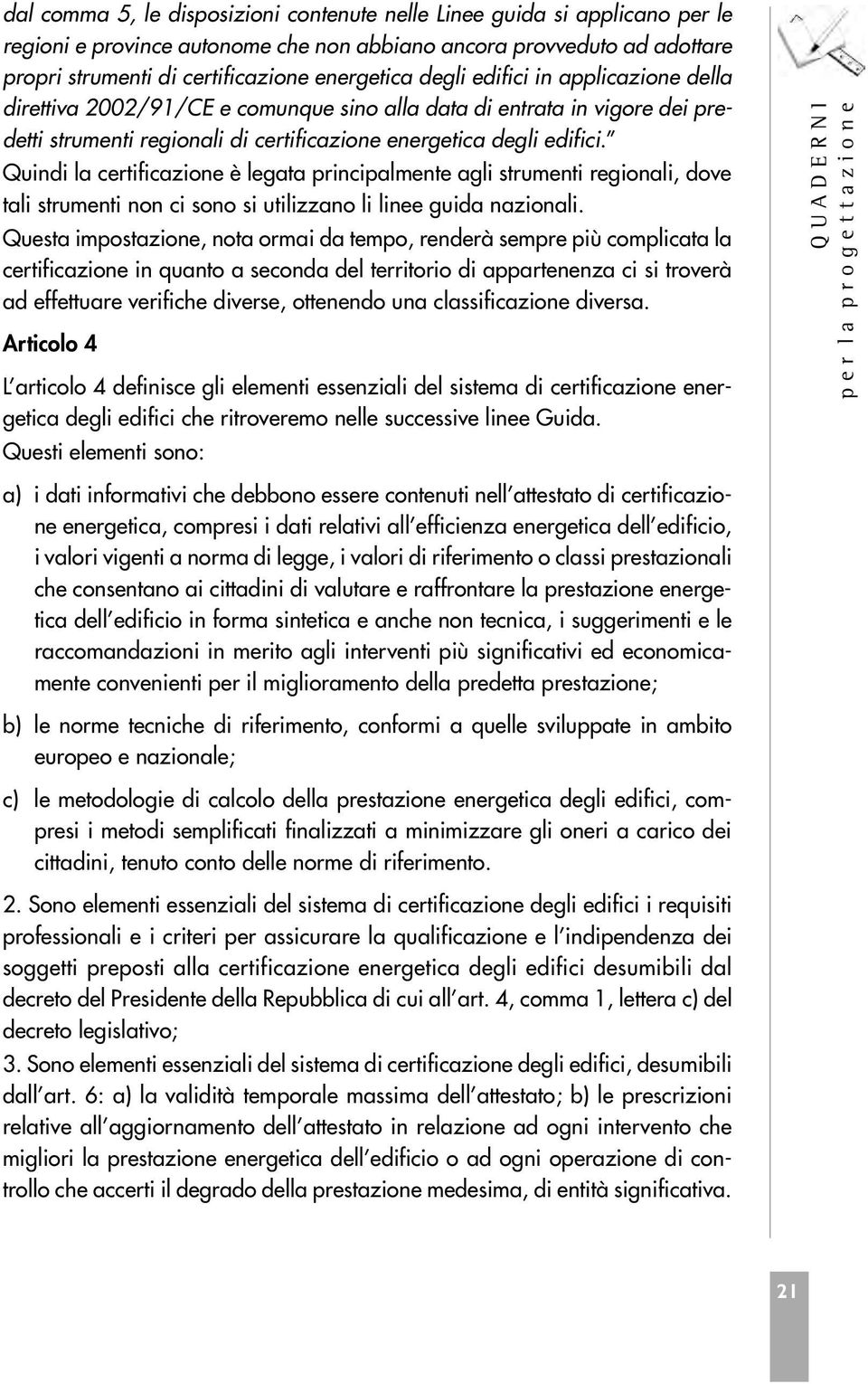 dal comma 5, le disposizioni contenute nelle Linee guida si applicano per le regioni e province autonome che non abbiano ancora provveduto ad adottare propri strumenti di certificazione energetica degli edifici in applicazione della direttiva 2002/91/CE e comunque sino alla data di entrata in vigore dei predetti strumenti regionali di certificazione energetica degli edifici."
Quindi la certificazione è legata principalmente agli strumenti regionali, dove tali strumenti non ci sono si utilizzano li linee guida nazionali.
Questa impostazione, nota ormai da tempo, renderà sempre più complicata la certificazione in quanto a seconda del territorio di appartenenza ci si troverà ad effettuare verifiche diverse, ottenendo una classificazione diversa.

Articolo 4

L'articolo 4 definisce gli elementi essenziali del sistema di certificazione energetica degli edifici che ritroveremo nelle successive linee Guida.
Questi elementi sono:

a) i dati informativi che debbono essere contenuti nell'attestato di certificazione energetica, compresi i dati relativi all'efficienza energetica dell'edificio, i valori vigenti a norma di legge, i valori di riferimento o classi prestazionali che consentano ai cittadini di valutare e raffrontare la prestazione energetica dell'edificio in forma sintetica e anche non tecnica, i suggerimenti e le raccomandazioni in merito agli interventi più significativi ed economicamente convenienti per il miglioramento della predetta prestazione;

b) le norme tecniche di riferimento, conformi a quelle sviluppate in ambito europeo e nazionale;

c) le metodologie di calcolo della prestazione energetica degli edifici, compresi i metodi semplificati finalizzati a minimizzare gli oneri a carico dei cittadini, tenuto conto delle norme di riferimento.

2. Sono elementi essenziali del sistema di certificazione degli edifici i requisiti professionali e i criteri per assicurare la qualificazione e l'indipendenza dei soggetti preposti alla certificazione energetica degli edifici desumibili dal decreto del Presidente della Repubblica di cui all'art. 4, comma 1, lettera c) del decreto legislativo;
3. Sono elementi essenziali del sistema di certificazione degli edifici, desumibili dall'art. 6: a) la validità temporale massima dell'attestato; b) le prescrizioni relative all'aggiornamento dell'attestato in relazione ad ogni intervento che migliori la prestazione energetica dell'edificio o ad ogni operazione di controllo che accerti il degrado della prestazione medesima, di entità significativa.

QUADERNI per la progettazione

21